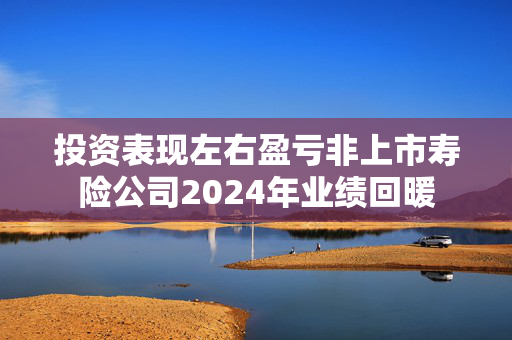 投资表现左右盈亏非上市寿险公司2024年业绩回暖